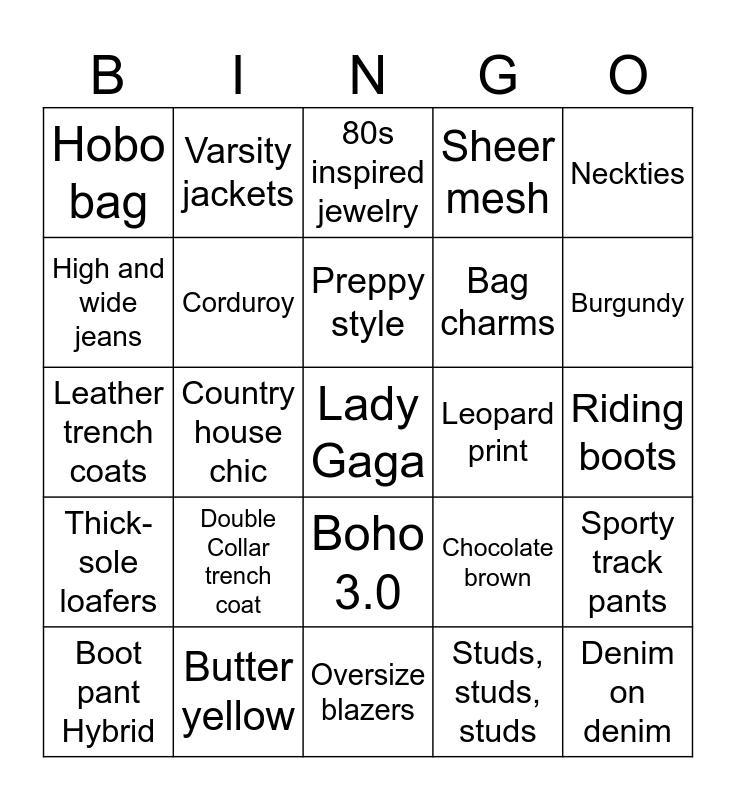 | B | I | N | G | O |
|---|---|---|---|---|
| Hobo bag | Varsity jackets | 80s inspired jewelry | Sheer mesh | Neckties |
| High and wide jeans | Corduroy | Preppy style | Bag charms | Burgundy |
| Leather trench coats | Country house chic | Lady Gaga | Leopard print | Riding boots |
| Thick-sole loafers | Double Collar trench coat | Boho 3.0 | Chocolate brown | Sporty track pants |
| Boot pant Hybrid | Butter yellow | Oversize blazers | Studs, studs, studs | Denim on denim |